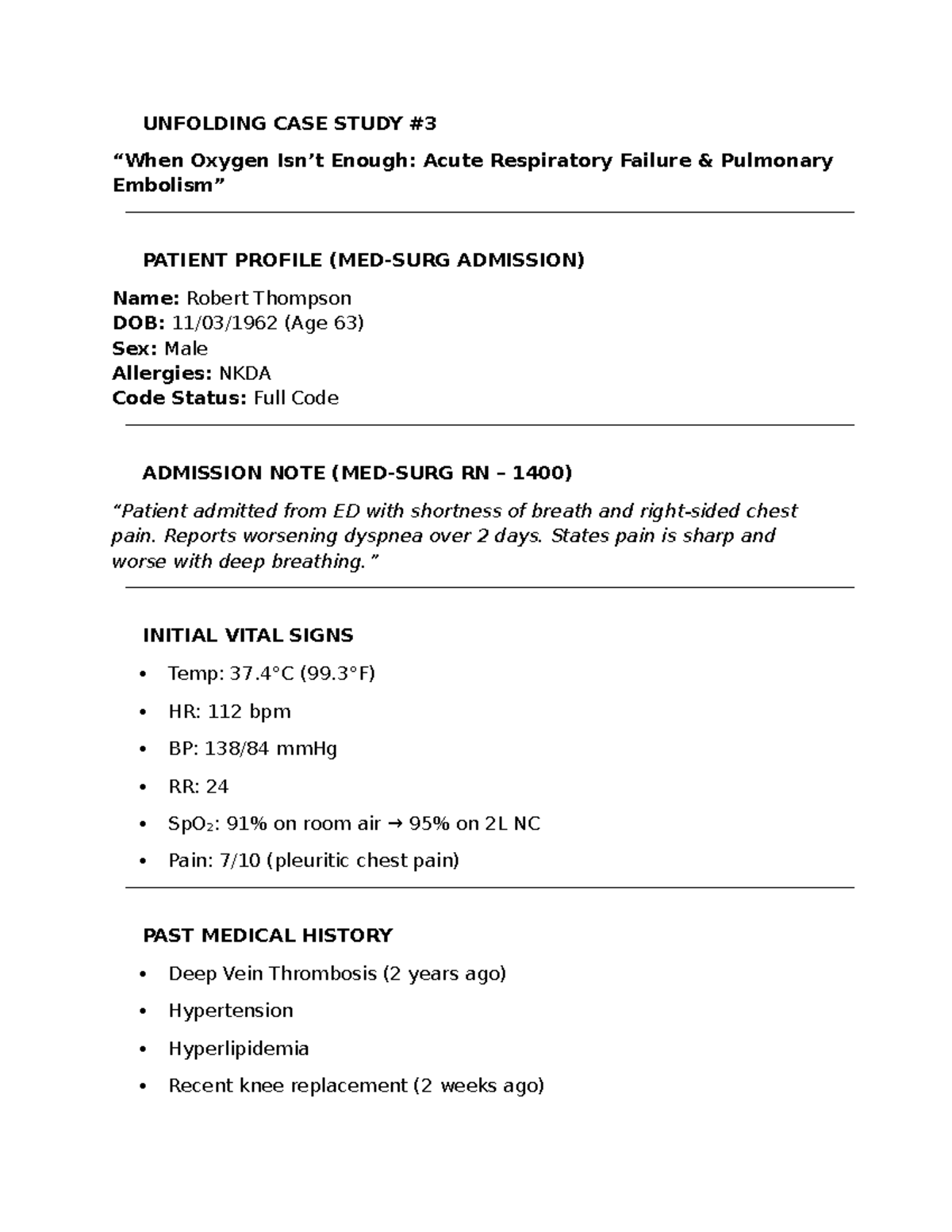 UNFOLDING CASE STUDY #3

"When Oxygen Isn't Enough: Acute Respiratory Failure & Pulmonary Embolism"

PATIENT PROFILE (MED-SURG ADMISSION)

Name: Robert Thompson
DOB: 11/03/1962 (Age 63)
Sex: Male
Allergies: NKDA
Code Status: Full Code

ADMISSION NOTE (MED-SURG RN – 1400)

"Patient admitted from ED with shortness of breath and right-sided chest pain. Reports worsening dyspnea over 2 days. States pain is sharp and worse with deep breathing."

INITIAL VITAL SIGNS

• Temp: 37.4°C (99.3°F)
• HR: 112 bpm
• BP: 138/84 mmHg
• RR: 24
• $SpO_2$: 91% on room air → 95% on 2L NC
• Pain: 7/10 (pleuritic chest pain)

PAST MEDICAL HISTORY

• Deep Vein Thrombosis (2 years ago)
• Hypertension
• Hyperlipidemia
• Recent knee replacement (2 weeks ago)